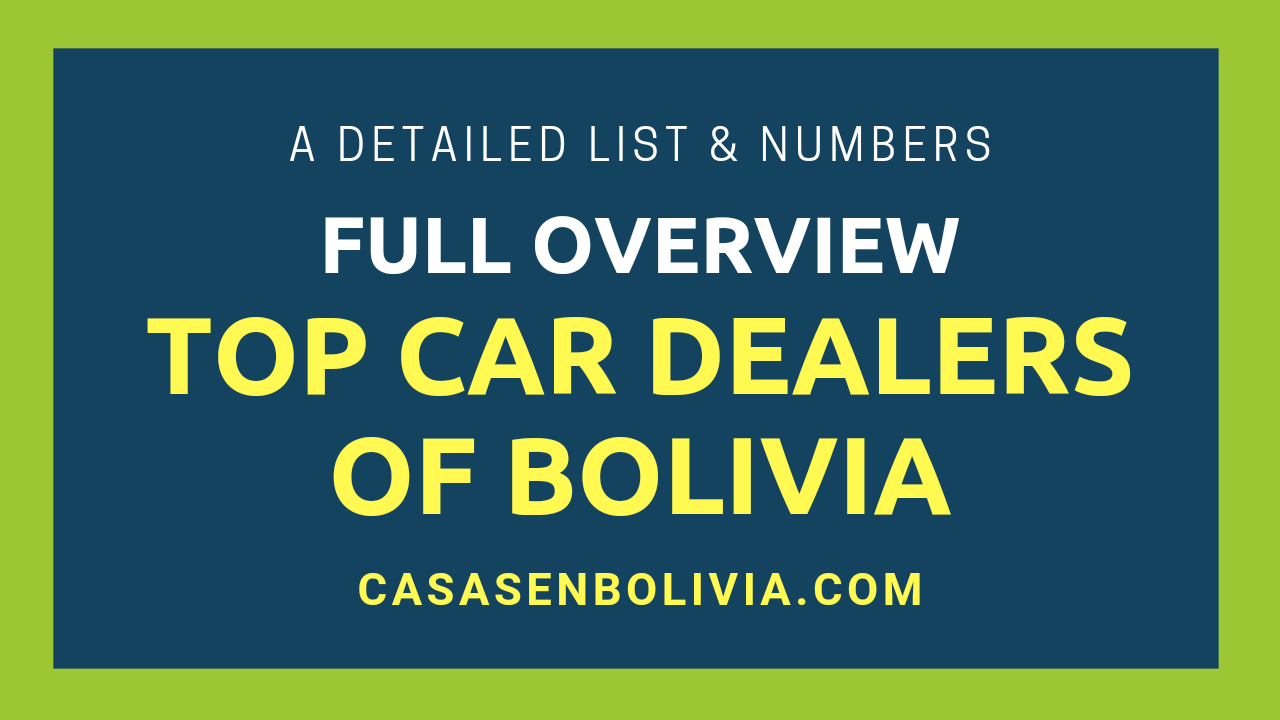 A DETAILED LIST & NUMBERS

FULL OVERVIEW

TOP CAR DEALERS OF BOLIVIA

CASASENBOLIVIA.COM